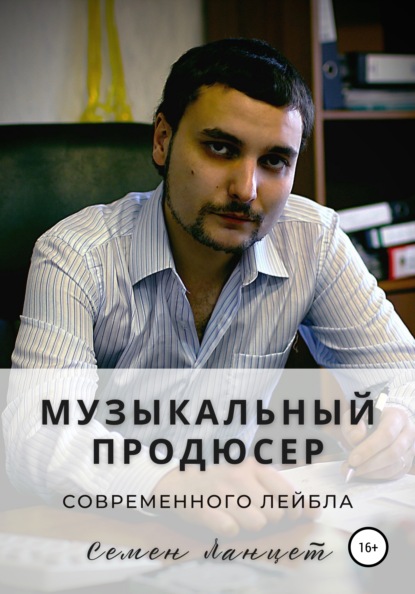 МУЗЫКАЛЬНЫЙ ПРОДЮСЕР

СОВРЕМЕННОГО ЛЕЙБЛА

Семен Ланцет

16+